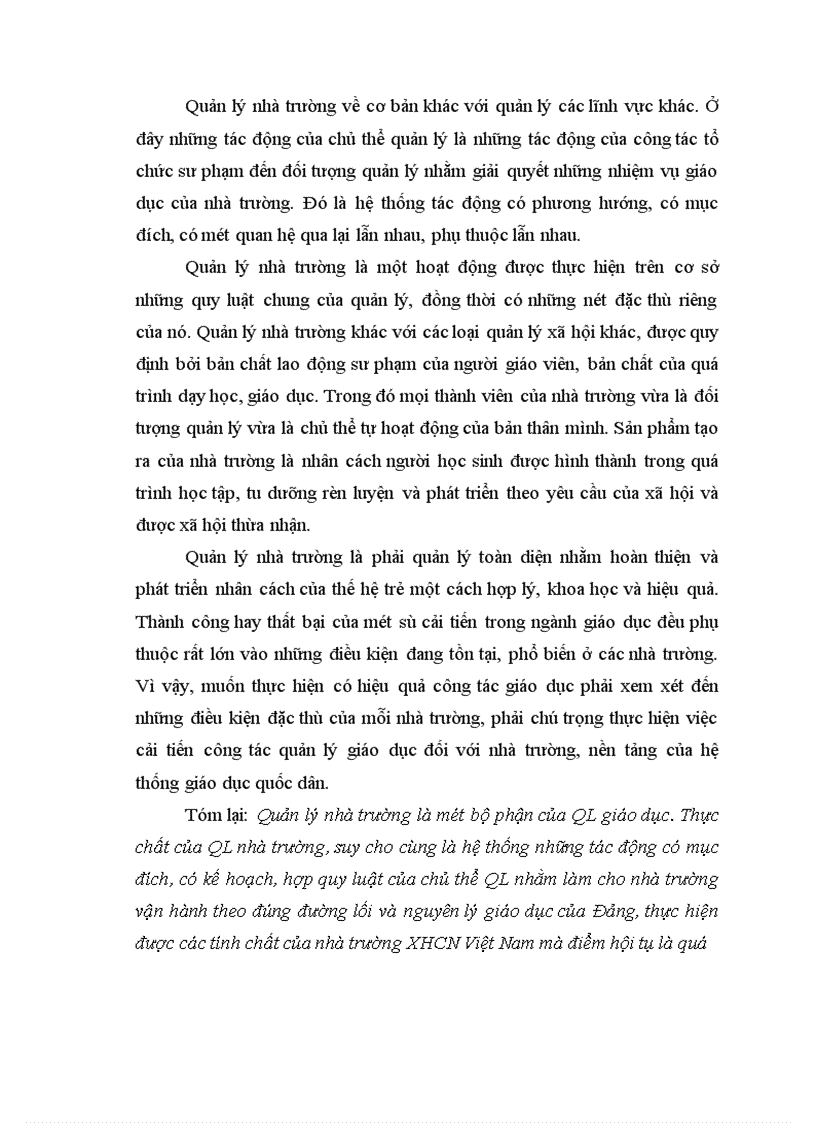 Quản lý nhà trường về cơ bản khác với quản lý các lĩnh vực khác. Ở đây những tác động của chủ thể quản lý là những tác động của công tác tổ chức sư phạm đến đối tượng quản lý nhằm giải quyết những nhiệm vụ giáo dục của nhà trường. Đó là hệ thống tác động có phương hướng, có mục đích, có mét quan hệ qua lại lẫn nhau, phụ thuộc lẫn nhau.

Quản lý nhà trường là một hoạt động được thực hiện trên cơ sở những quy luật chung của quản lý, đồng thời có những nét đặc thù riêng của nó. Quản lý nhà trường khác với các loại quản lý xã hội khác, được quy định bởi bản chất lao động sư phạm của người giáo viên, bản chất của quá trình dạy học, giáo dục. Trong đó mọi thành viên của nhà trường vừa là đối tượng quản lý vừa là chủ thể tự hoạt động của bản thân mình. Sản phẩm tạo ra của nhà trường là nhân cách người học sinh được hình thành trong quá trình học tập, tu dưỡng rèn luyện và phát triển theo yêu cầu của xã hội và được xã hội thừa nhận.

Quản lý nhà trường là phải quản lý toàn diện nhằm hoàn thiện và phát triển nhân cách của thế hệ trẻ một cách hợp lý, khoa học và hiệu quả. Thành công hay thất bại của mét sù cải tiến trong ngành giáo dục đều phụ thuộc rất lớn vào những điều kiện đang tồn tại, phổ biến ở các nhà trường. Vì vậy, muốn thực hiện có hiệu quả công tác giáo dục phải xem xét đến những điều kiện đặc thù của mỗi nhà trường, phải chú trọng thực hiện việc cải tiến công tác quản lý giáo dục đối với nhà trường, nền tảng của hệ thống giáo dục quốc dân.

Tóm lại: Quản lý nhà trường là mét bộ phận của QL giáo dục. Thực chất của QL nhà trường, suy cho cùng là hệ thống những tác động có mục đích, có kế hoạch, hợp quy luật của chủ thể QL nhằm làm cho nhà trường vận hành theo đúng đường lối và nguyên lý giáo dục của Đảng, thực hiện được các tính chất của nhà trường XHCN Việt Nam mà điểm hội tụ là quá